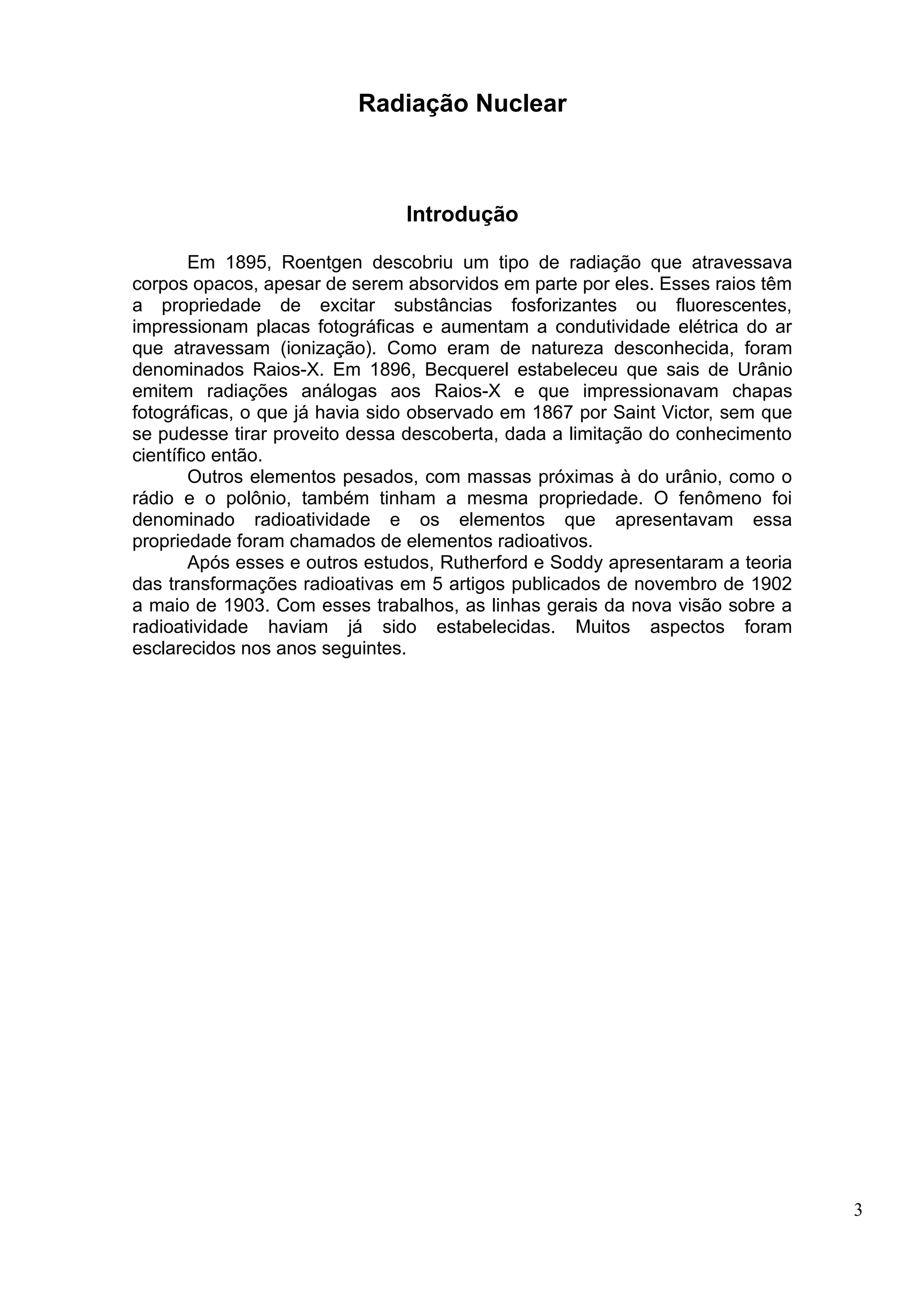 Radiação Nuclear

Introdução

Em 1895, Roentgen descobriu um tipo de radiação que atravessava corpos opacos, apesar de serem absorvidos em parte por eles. Esses raios têm a propriedade de excitar substâncias fosforizantes ou fluorescentes, impressionam placas fotográficas e aumentam a condutividade elétrica do ar que atravessam (ionização). Como eram de natureza desconhecida, foram denominados Raios-X. Em 1896, Becquerel estabeleceu que sais de Urânio emitem radiações análogas aos Raios-X e que impressionavam chapas fotográficas, o que já havia sido observado em 1867 por Saint Victor, sem que se pudesse tirar proveito dessa descoberta, dada a limitação do conhecimento científico então.

Outros elementos pesados, com massas próximas à do urânio, como o rádio e o polônio, também tinham a mesma propriedade. O fenômeno foi denominado radioatividade e os elementos que apresentavam essa propriedade foram chamados de elementos radioativos.

Após esses e outros estudos, Rutherford e Soddy apresentaram a teoria das transformações radioativas em 5 artigos publicados de novembro de 1902 a maio de 1903. Com esses trabalhos, as linhas gerais da nova visão sobre a radioatividade haviam já sido estabelecidas. Muitos aspectos foram esclarecidos nos anos seguintes.

3